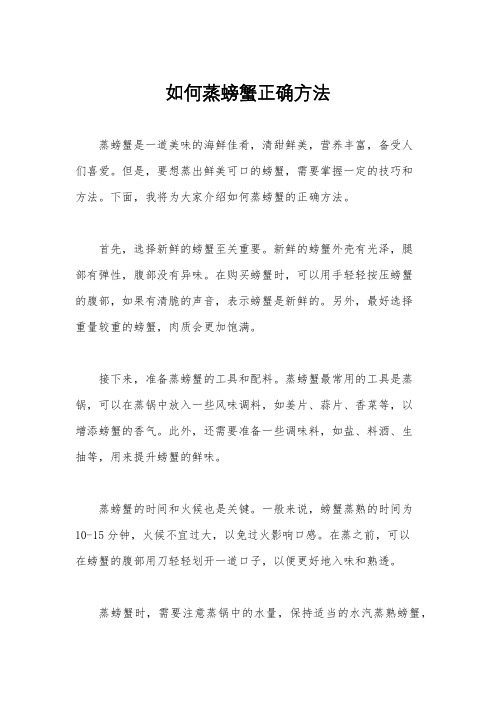 如何蒸螃蟹正确方法

蒸螃蟹是一道美味的海鲜佳肴，清甜鲜美，营养丰富，备受人们喜爱。但是，要想蒸出鲜美可口的螃蟹，需要掌握一定的技巧和方法。下面，我将为大家介绍如何蒸螃蟹的正确方法。

首先，选择新鲜的螃蟹至关重要。新鲜的螃蟹外壳有光泽，腿部有弹性，腹部没有异味。在购买螃蟹时，可以用手轻轻按压螃蟹的腹部，如果有清脆的声音，表示螃蟹是新鲜的。另外，最好选择重量较重的螃蟹，肉质会更加饱满。

接下来，准备蒸螃蟹的工具和配料。蒸螃蟹最常用的工具是蒸锅，可以在蒸锅中放入一些风味调料，如姜片、蒜片、香菜等，以增添螃蟹的香气。此外，还需要准备一些调味料，如盐、料酒、生抽等，用来提升螃蟹的鲜味。

蒸螃蟹的时间和火候也是关键。一般来说，螃蟹蒸熟的时间为10-15分钟，火候不宜过大，以免过火影响口感。在蒸之前，可以在螃蟹的腹部用刀轻轻划开一道口子，以便更好地入味和熟透。

蒸螃蟹时，需要注意蒸锅中的水量，保持适当的水汽蒸熟螃蟹，